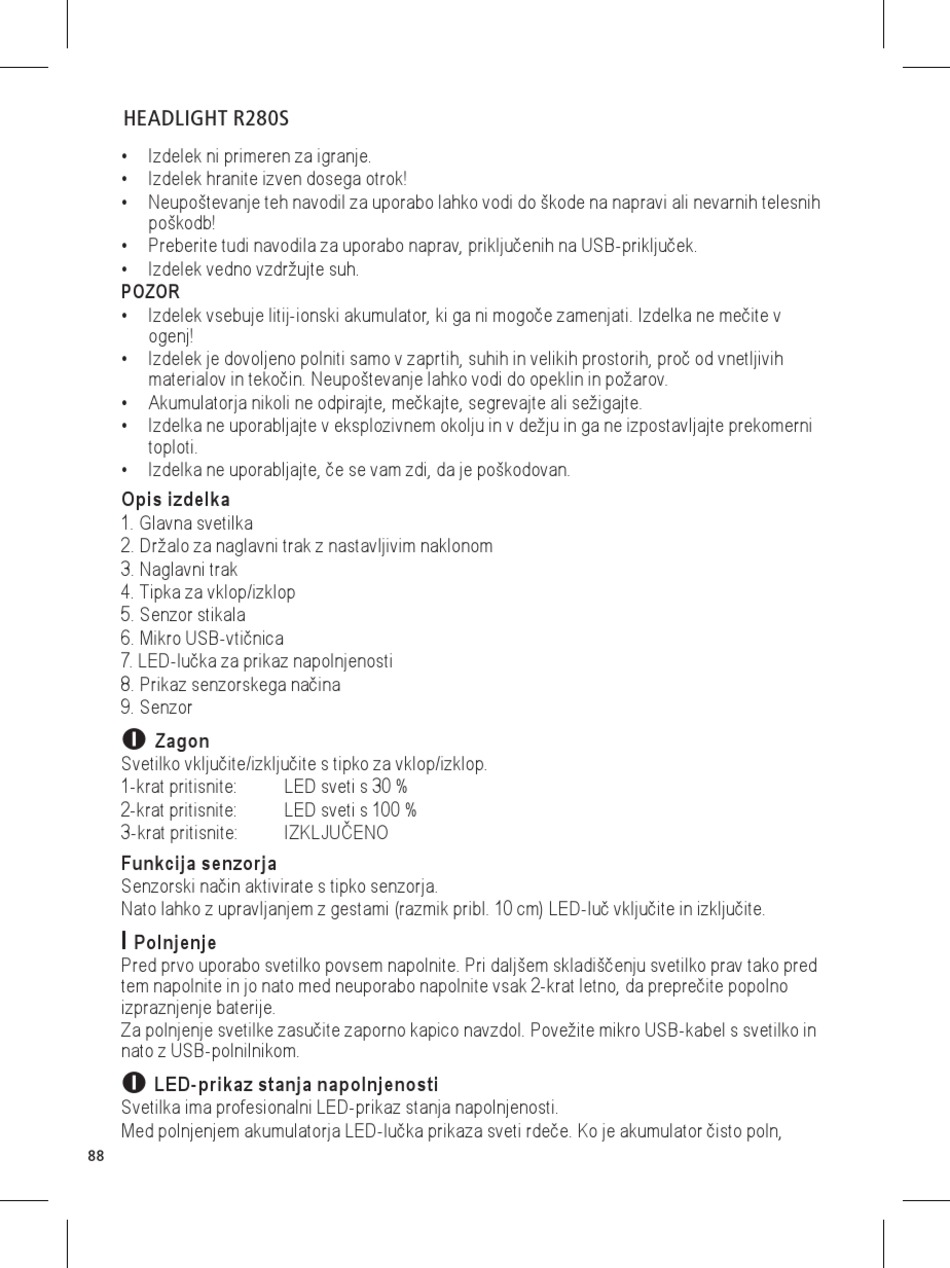 HEADLIGHT R280S

• Izdelek ni primeren za igranje.
• Izdelek hranite izven dosega otrok!
• Neupoštevanje teh navodil za uporabo lahko vodi do škode na napravi ali nevarnih telesnih poškodb!
• Preberite tudi navodila za uporabo naprav, priključenih na USB-priključek.
• Izdelek vedno vzdržujte suh.

POZOR
• Izdelek vsebuje litij-ionski akumulator, ki ga ni mogoče zamenjati. Izdelka ne mečite v ogenj!
• Izdelek je dovoljeno polniti samo v zaprtih, suhih in velikih prostorih, proč od vnetljivih materialov in tekočin. Neupoštevanje lahko vodi do opeklin in požarov.
• Akumulatorja nikoli ne odpirajte, mečkajte, segrevajte ali sežigajte.
• Izdelka ne uporabljajte v eksplozivnem okolju in v dežju in ga ne izpostavljajte prekomerni toploti.
• Izdelka ne uporabljajte, če se vam zdi, da je poškodovan.

Opis izdelka
1. Glavna svetilka
2. Držalo za naglavni trak z nastavljivim naklonom
3. Naglavni trak
4. Tipka za vklop/izklop
5. Senzor stikala
6. Mikro USB-vtičnica
7. LED-lučka za prikaz napolnjenosti
8. Prikaz senzorskega načina
9. Senzor

Zagon
Svetilko vključite/izključite s tipko za vklop/izklop.
1-krat pritisnite: LED sveti s 30 %
2-krat pritisnite: LED sveti s 100 %
3-krat pritisnite: IZKLJUČENO

Funkcija senzorja
Senzorski način aktivirate s tipko senzorja.
Nato lahko z upravljanjem z gestami (razmik pribl. 10 cm) LED-luč vključite in izključite.

Polnjenje
Pred prvo uporabo svetilko povsem napolnite. Pri daljšem skladiščenju svetilko prav tako pred tem napolnite in jo nato med neuporabo napolnite vsak 2-krat letno, da preprečite popolno izpraznjenje baterije.
Za polnjenje svetilke zasučite zaporno kapico navzdol. Povežite mikro USB-kabel s svetilko in nato z USB-polnilnikom.

LED-prikaz stanja napolnjenosti
Svetilka ima profesionalni LED-prikaz stanja napolnjenosti.
Med polnjenjem akumulatorja LED-lučka prikaza sveti rdeče. Ko je akumulator čisto poln,

88